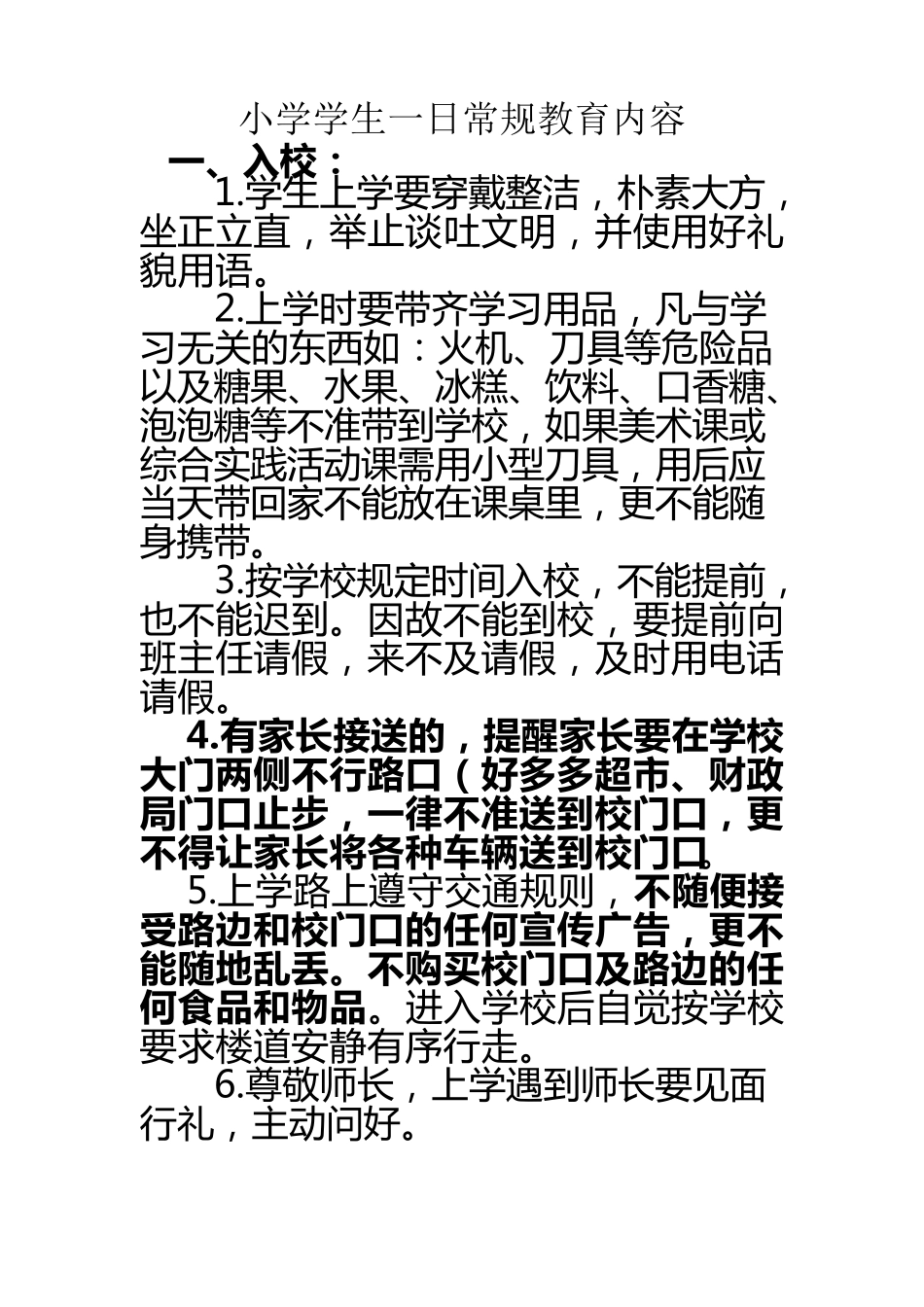 小学学生一日常规教育内容

一、入校：

1.学生上学要穿戴整洁，朴素大方，坐正立直，举止谈吐文明，并使用好礼貌用语。

2.上学时要带齐学习用品，凡与学习无关的东西如：火机、刀具等危险品以及糖果、水果、冰糕、饮料、口香糖、泡泡糖等不准带到学校，如果美术课或综合实践活动课需用小型刀具，用后应当天带回家不能放在课桌里，更不能随身携带。

3.按学校规定时间入校，不能提前，也不能迟到。因故不能到校，要提前向班主任请假，来不及请假，及时用电话请假。

4.有家长接送的，提醒家长要在学校大门两侧不行路口（好多多超市、财政局门口止步，一律不准送到校门口，更不得让家长将各种车辆送到校门口。

5.上学路上遵守交通规则，不随便接受路边和校门口的任何宣传广告，更不能随地乱丢。不购买校门口及路边的任何食品和物品。进入学校后自觉按学校要求楼道安静有序行走。

6.尊敬师长，上学遇到师长要见面行礼，主动问好。